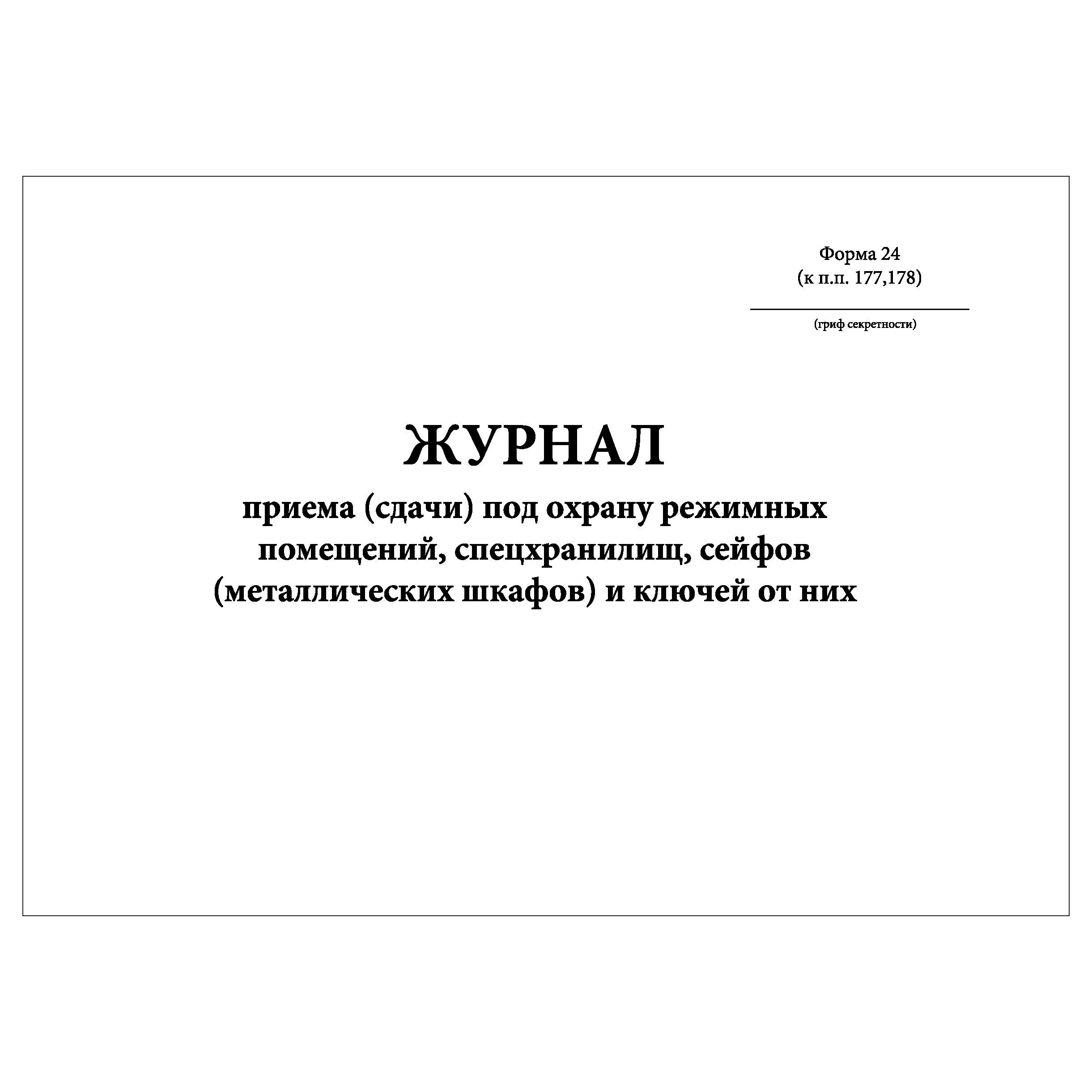 Форма 24
(к п.п. 177,178)

(гриф секретности)

ЖУРНАЛ
приема (сдачи) под охрану режимных помещений, спецхранилищ, сейфов (металлических шкафов) и ключей от них